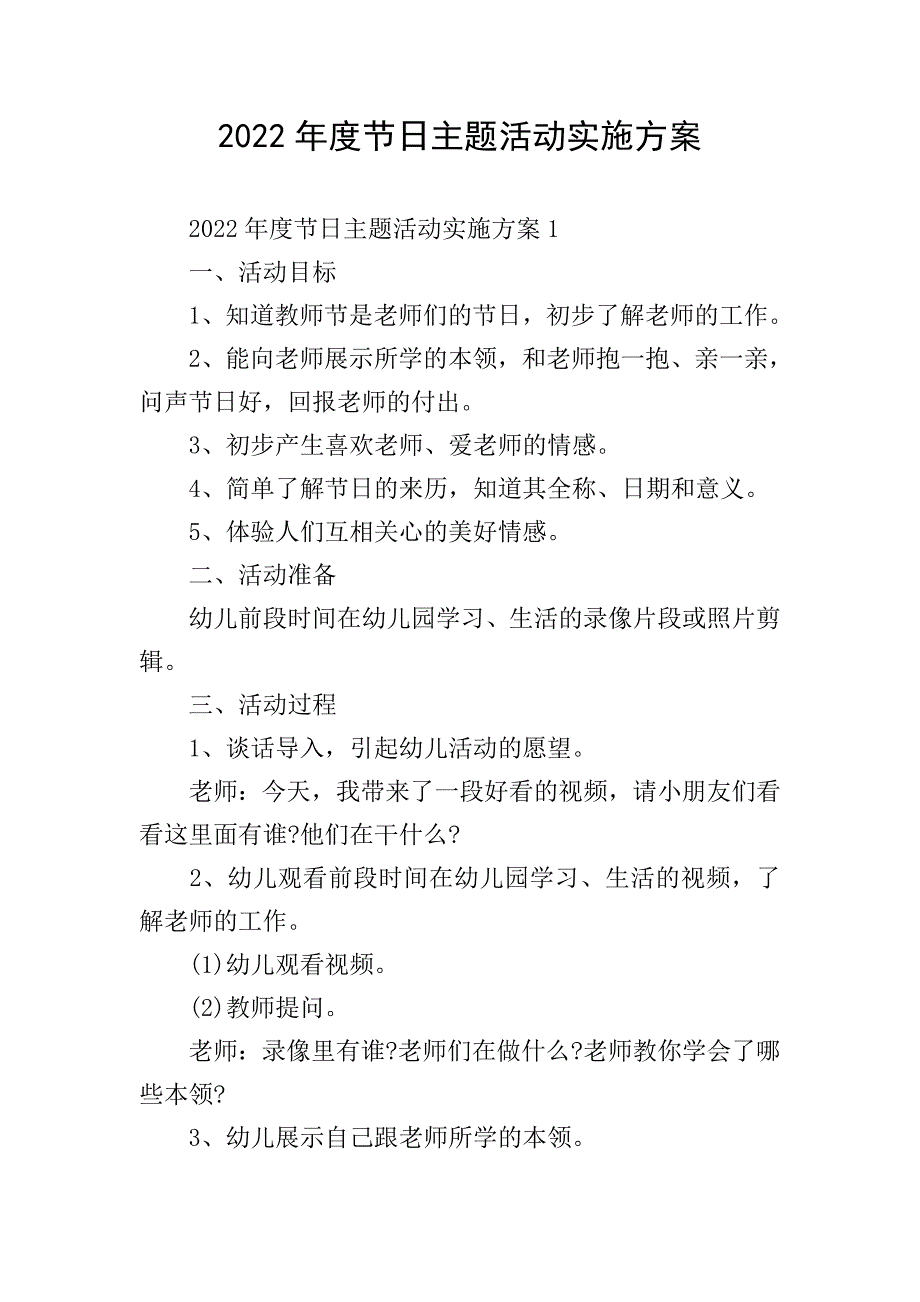 2022年度节日主题活动实施方案

2022年度节日主题活动实施方案1

一、活动目标

1、知道教师节是老师们的节日，初步了解老师的工作。

2、能向老师展示所学的本领，和老师抱一抱、亲一亲，问声节日好，回报老师的付出。

3、初步产生喜欢老师、爱老师的情感。

4、简单了解节日的来历，知道其全称、日期和意义。

5、体验人们互相关心的美好情感。

二、活动准备

幼儿前段时间在幼儿园学习、生活的录像片段或照片剪辑。

三、活动过程

1、谈话导入，引起幼儿活动的愿望。

老师：今天，我带来了一段好看的视频，请小朋友们看看这里面有谁?他们在干什么?

2、幼儿观看前段时间在幼儿园学习、生活的视频，了解老师的工作。

(1)幼儿观看视频。

(2)教师提问。

老师：录像里有谁?老师们在做什么?老师教你学会了哪些本领?

3、幼儿展示自己跟老师所学的本领。